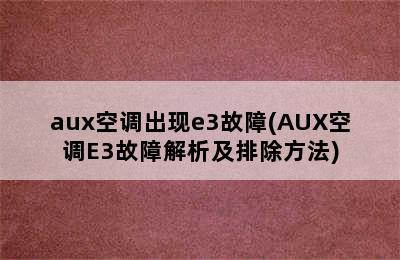 aux空调出现e3故障(AUX空调E3故障解析及排除方法)